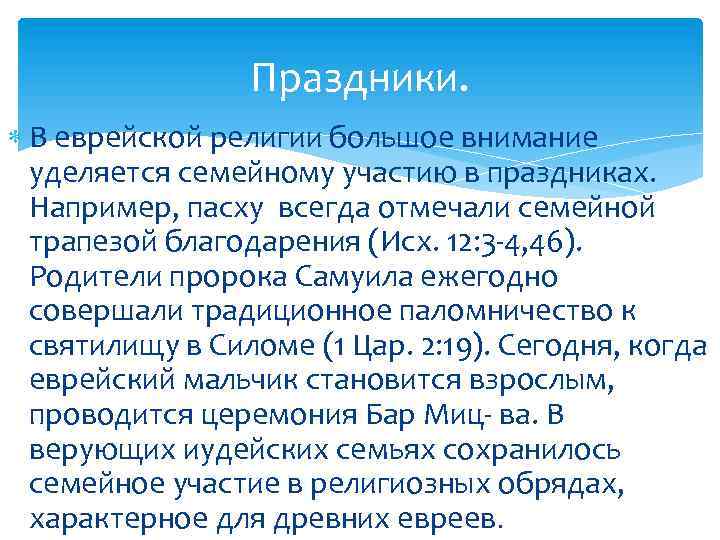 Праздники.

В еврейской религии большое внимание уделяется семейному участию в праздниках. Например, пасху всегда отмечали семейной трапезой благодарения (Исх. 12:3-4,46). Родители пророка Самуила ежегодно совершали традиционное паломничество к святилищу в Силоме (1 Цар. 2:19). Сегодня, когда еврейский мальчик становится взрослым, проводится церемония Бар Миц- ва. В верующих иудейских семьях сохранилось семейное участие в религиозных обрядах, характерное для древних евреев.